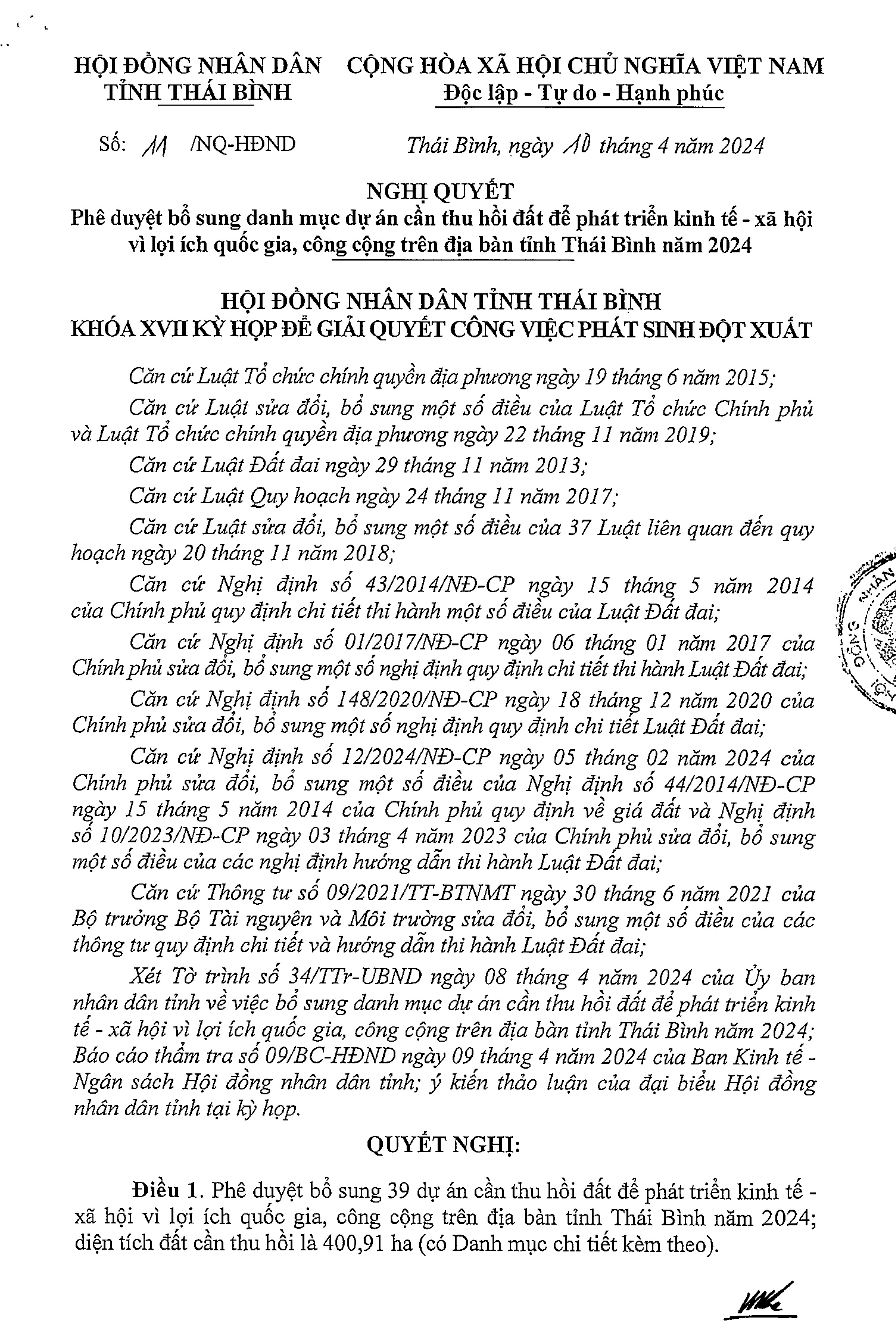 HỘI ĐỒNG NHÂN DÂN
TỈNH THÁI BÌNH

CỘNG HÒA XÃ HỘI CHỦ NGHĨA VIỆT NAM
Độc lập - Tự do - Hạnh phúc

Số: 11 /NQ-HĐND

Thái Bình, ngày 10 tháng 4 năm 2024

NGHỊ QUYẾT
Phê duyệt bổ sung danh mục dự án cần thu hồi đất để phát triển kinh tế - xã hội vì lợi ích quốc gia, công cộng trên địa bàn tỉnh Thái Bình năm 2024

HỘI ĐỒNG NHÂN DÂN TỈNH THÁI BÌNH
KHÓA XVII KỲ HỌP ĐỂ GIẢI QUYẾT CÔNG VIỆC PHÁT SINH ĐỘT XUẤT

Căn cứ Luật Tổ chức chính quyền địa phương ngày 19 tháng 6 năm 2015;

Căn cứ Luật sửa đổi, bổ sung một số điều của Luật Tổ chức Chính phủ và Luật Tổ chức chính quyền địa phương ngày 22 tháng 11 năm 2019;

Căn cứ Luật Đất đai ngày 29 tháng 11 năm 2013;

Căn cứ Luật Quy hoạch ngày 24 tháng 11 năm 2017;

Căn cứ Luật sửa đổi, bổ sung một số điều của 37 Luật liên quan đến quy hoạch ngày 20 tháng 11 năm 2018;

Căn cứ Nghị định số 43/2014/NĐ-CP ngày 15 tháng 5 năm 2014 của Chính phủ quy định chi tiết thi hành một số điều của Luật Đất đai;

Căn cứ Nghị định số 01/2017/NĐ-CP ngày 06 tháng 01 năm 2017 của Chính phủ sửa đổi, bổ sung một số nghị định quy định chi tiết thi hành Luật Đất đai;

Căn cứ Nghị định số 148/2020/NĐ-CP ngày 18 tháng 12 năm 2020 của Chính phủ sửa đổi, bổ sung một số nghị định quy định chi tiết Luật Đất đai;

Căn cứ Nghị định số 12/2024/NĐ-CP ngày 05 tháng 02 năm 2024 của Chính phủ sửa đổi, bổ sung một số điều của Nghị định số 44/2014/NĐ-CP ngày 15 tháng 5 năm 2014 của Chính phủ quy định về giá đất và Nghị định số 10/2023/NĐ-CP ngày 03 tháng 4 năm 2023 của Chính phủ sửa đổi, bổ sung một số điều của các nghị định hướng dẫn thi hành Luật Đất đai;

Căn cứ Thông tư số 09/2021/TT-BTNMT ngày 30 tháng 6 năm 2021 của Bộ trưởng Bộ Tài nguyên và Môi trường sửa đổi, bổ sung một số điều của các thông tư quy định chi tiết và hướng dẫn thi hành Luật Đất đai;

Xét Tờ trình số 34/TTr-UBND ngày 08 tháng 4 năm 2024 của Ủy ban nhân dân tỉnh về việc bổ sung danh mục dự án cần thu hồi đất để phát triển kinh tế - xã hội vì lợi ích quốc gia, công cộng trên địa bàn tỉnh Thái Bình năm 2024; Báo cáo thẩm tra số 09/BC-HĐND ngày 09 tháng 4 năm 2024 của Ban Kinh tế - Ngân sách Hội đồng nhân dân tỉnh; ý kiến thảo luận của đại biểu Hội đồng nhân dân tỉnh tại kỳ họp.

QUYẾT NGHỊ:

Điều 1. Phê duyệt bổ sung 39 dự án cần thu hồi đất để phát triển kinh tế - xã hội vì lợi ích quốc gia, công cộng trên địa bàn tỉnh Thái Bình năm 2024; diện tích đất cần thu hồi là 400,91 ha (có Danh mục chi tiết kèm theo).